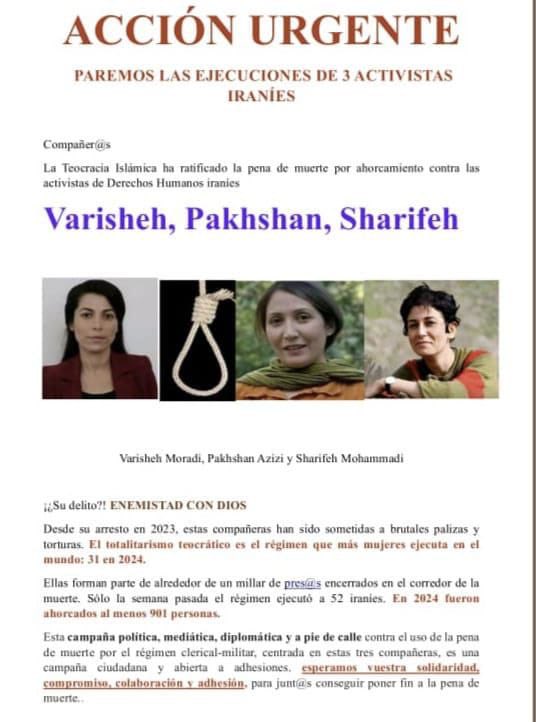 ACCIÓN URGENTE

PAREMOS LAS EJECUCIONES DE 3 ACTIVISTAS IRANÍES

Compañer@s

La Teocracia Islámica ha ratificado la pena de muerte por ahorcamiento contra las activistas de Derechos Humanos iraníes

Varisheh, Pakhshan, Sharifeh

Varisheh Moradi, Pakhshan Azizi y Sharifeh Mohammadi

¡¿Su delito?! ENEMISTAD CON DIOS

Desde su arresto en 2023, estas compañeras han sido sometidas a brutales palizas y torturas. El totalitarismo teocrático es el régimen que más mujeres ejecuta en el mundo: 31 en 2024.

Ellas forman parte de alrededor de un millar de pres@s encerrados en el corredor de la muerte. Sólo la semana pasada el régimen ejecutó a 52 iraníes. En 2024 fueron ahorcados al menos 901 personas.

Esta campaña política, mediática, diplomática y a pie de calle contra el uso de la pena de muerte por el régimen clerical-militar, centrada en estas tres compañeras, es una campaña ciudadana y abierta a adhesiones. esperamos vuestra solidaridad, compromiso, colaboración y adhesión, para junt@s conseguir poner fin a la pena de muerte..